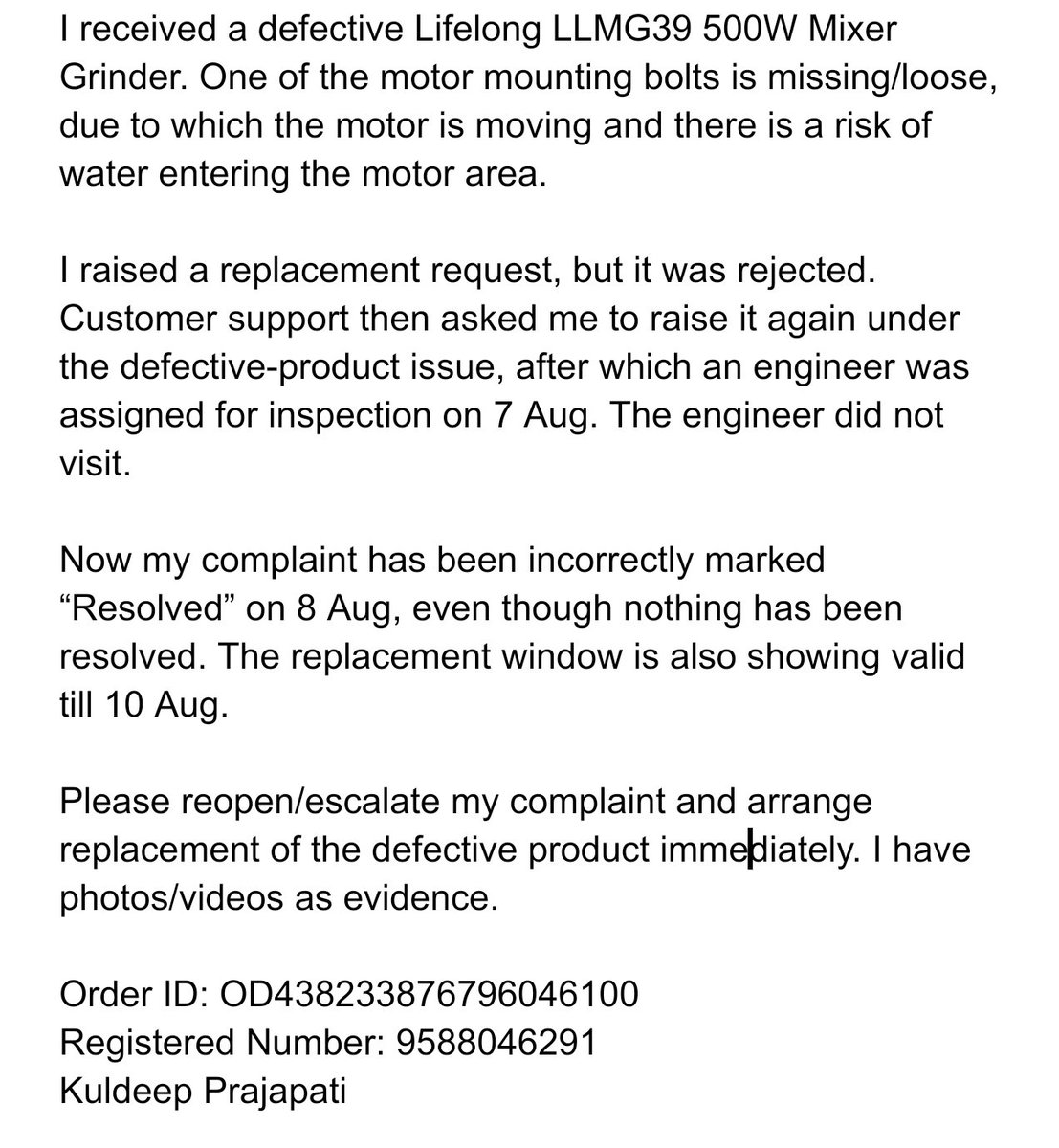 I received a defective Lifelong LLMG39 500W Mixer Grinder. One of the motor mounting bolts is missing/loose, due to which the motor is moving and there is a risk of water entering the motor area.

I raised a replacement request, but it was rejected. Customer support then asked me to raise it again under the defective-product issue, after which an engineer was assigned for inspection on 7 Aug. The engineer did not visit.

Now my complaint has been incorrectly marked “Resolved” on 8 Aug, even though nothing has been resolved. The replacement window is also showing valid till 10 Aug.

Please reopen/escalate my complaint and arrange replacement of the defective product immediately. I have photos/videos as evidence.

Order ID: OD438233876796046100
Registered Number: 9588046291
Kuldeep Prajapati